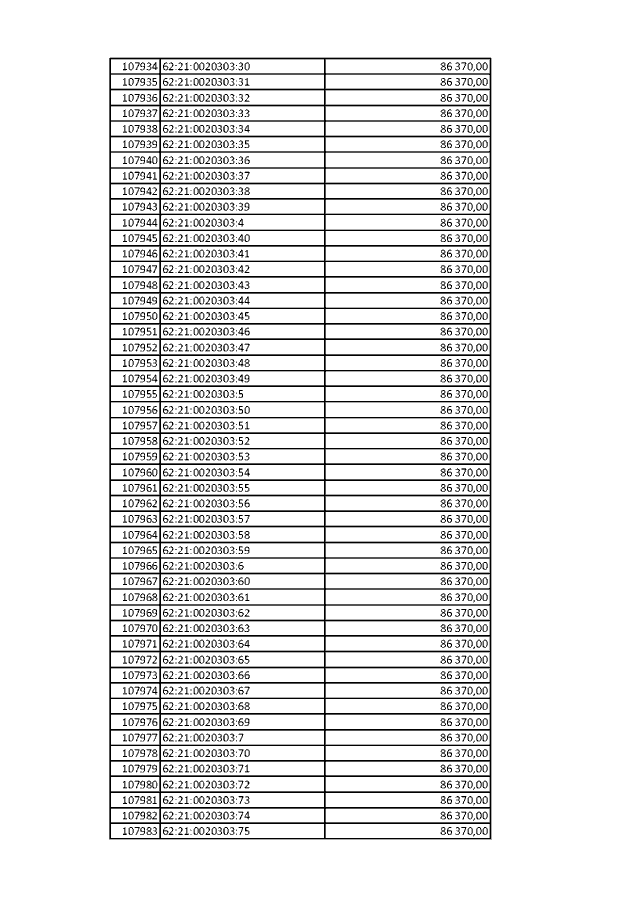 | | | |
|---|---|---|
| 107934 | 62:21:0020303:30 | 86 370,00 |
| 107935 | 62:21:0020303:31 | 86 370,00 |
| 107936 | 62:21:0020303:32 | 86 370,00 |
| 107937 | 62:21:0020303:33 | 86 370,00 |
| 107938 | 62:21:0020303:34 | 86 370,00 |
| 107939 | 62:21:0020303:35 | 86 370,00 |
| 107940 | 62:21:0020303:36 | 86 370,00 |
| 107941 | 62:21:0020303:37 | 86 370,00 |
| 107942 | 62:21:0020303:38 | 86 370,00 |
| 107943 | 62:21:0020303:39 | 86 370,00 |
| 107944 | 62:21:0020303:4 | 86 370,00 |
| 107945 | 62:21:0020303:40 | 86 370,00 |
| 107946 | 62:21:0020303:41 | 86 370,00 |
| 107947 | 62:21:0020303:42 | 86 370,00 |
| 107948 | 62:21:0020303:43 | 86 370,00 |
| 107949 | 62:21:0020303:44 | 86 370,00 |
| 107950 | 62:21:0020303:45 | 86 370,00 |
| 107951 | 62:21:0020303:46 | 86 370,00 |
| 107952 | 62:21:0020303:47 | 86 370,00 |
| 107953 | 62:21:0020303:48 | 86 370,00 |
| 107954 | 62:21:0020303:49 | 86 370,00 |
| 107955 | 62:21:0020303:5 | 86 370,00 |
| 107956 | 62:21:0020303:50 | 86 370,00 |
| 107957 | 62:21:0020303:51 | 86 370,00 |
| 107958 | 62:21:0020303:52 | 86 370,00 |
| 107959 | 62:21:0020303:53 | 86 370,00 |
| 107960 | 62:21:0020303:54 | 86 370,00 |
| 107961 | 62:21:0020303:55 | 86 370,00 |
| 107962 | 62:21:0020303:56 | 86 370,00 |
| 107963 | 62:21:0020303:57 | 86 370,00 |
| 107964 | 62:21:0020303:58 | 86 370,00 |
| 107965 | 62:21:0020303:59 | 86 370,00 |
| 107966 | 62:21:0020303:6 | 86 370,00 |
| 107967 | 62:21:0020303:60 | 86 370,00 |
| 107968 | 62:21:0020303:61 | 86 370,00 |
| 107969 | 62:21:0020303:62 | 86 370,00 |
| 107970 | 62:21:0020303:63 | 86 370,00 |
| 107971 | 62:21:0020303:64 | 86 370,00 |
| 107972 | 62:21:0020303:65 | 86 370,00 |
| 107973 | 62:21:0020303:66 | 86 370,00 |
| 107974 | 62:21:0020303:67 | 86 370,00 |
| 107975 | 62:21:0020303:68 | 86 370,00 |
| 107976 | 62:21:0020303:69 | 86 370,00 |
| 107977 | 62:21:0020303:7 | 86 370,00 |
| 107978 | 62:21:0020303:70 | 86 370,00 |
| 107979 | 62:21:0020303:71 | 86 370,00 |
| 107980 | 62:21:0020303:72 | 86 370,00 |
| 107981 | 62:21:0020303:73 | 86 370,00 |
| 107982 | 62:21:0020303:74 | 86 370,00 |
| 107983 | 62:21:0020303:75 | 86 370,00 |